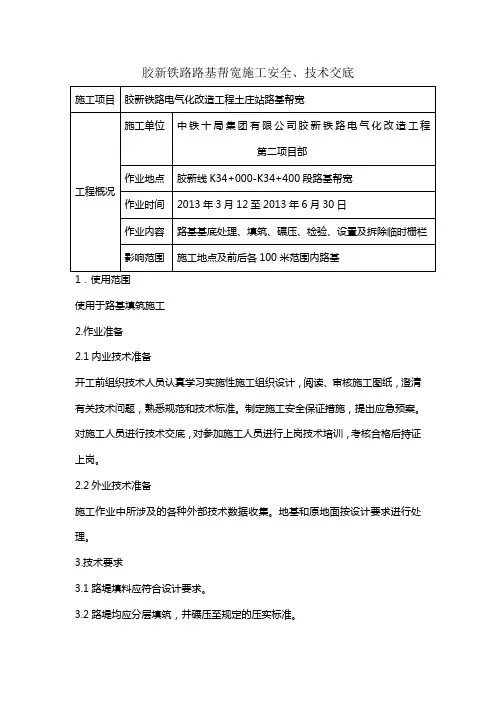 胶新铁路路基帮宽施工安全、技术交底

| 施工项目 | 胶新铁路电气化改造工程土庄站路基帮宽 | |
|---|---|---|
| 工程概况 | 施工单位 | 中铁十局集团有限公司胶新铁路电气化改造工程第二项目部 |
| | 作业地点 | 胶新线 K34+000-K34+400 段路基帮宽 |
| | 作业时间 | 2013 年 3 月 12 至 2013 年 6 月 30 日 |
| | 作业内容 | 路基基底处理、填筑、碾压、检验、设置及拆除临时栅栏 |
| | 影响范围 | 施工地点及前后各 100 米范围内路基 |

1．使用范围

使用于路基填筑施工

2.作业准备

2.1 内业技术准备

开工前组织技术人员认真学习实施性施工组织设计，阅读、审核施工图纸，澄清有关技术问题，熟悉规范和技术标准。制定施工安全保证措施，提出应急预案。对施工人员进行技术交底，对参加施工人员进行上岗技术培训，考核合格后持证上岗。

2.2 外业技术准备

施工作业中所涉及的各种外部技术数据收集。地基和原地面按设计要求进行处理。

3.技术要求

3.1 路堤填料应符合设计要求。

3.2 路堤均应分层填筑，并碾压至规定的压实标准。